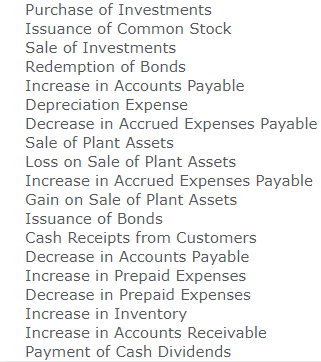 Purchase of Investments
Issuance of Common Stock
Sale of Investments
Redemption of Bonds
Increase in Accounts Payable
Depreciation Expense
Decrease in Accrued Expenses Payable
Sale of Plant Assets
Loss on Sale of Plant Assets
Increase in Accrued Expenses Payable
Gain on Sale of Plant Assets
Issuance of Bonds
Cash Receipts from Customers
Decrease in Accounts Payable
Increase in Prepaid Expenses
Decrease in Prepaid Expenses
Increase in Inventory
Increase in Accounts Receivable
Payment of Cash Dividends